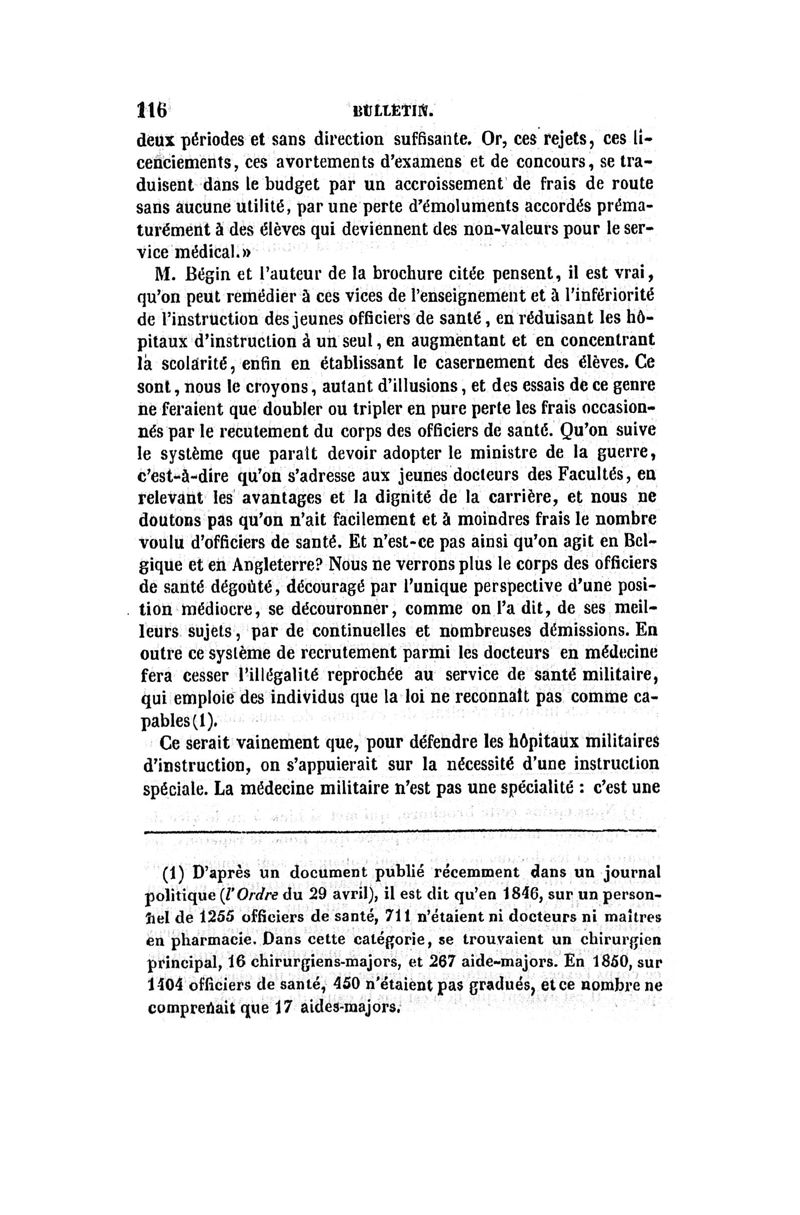 116 BULLETIN.

deux périodes et sans direction suffisante. Or, ces rejets, ces licenciements, ces avortements d'examens et de concours, se traduisent dans le budget par un accroissement de frais de route sans aucune utilité, par une perte d'émoluments accordés prématurément à des élèves qui deviennent des non-valeurs pour le service médical.»

M. Bégin et l'auteur de la brochure citée pensent, il est vrai, qu'on peut remédier à ces vices de l'enseignement et à l'infériorité de l'instruction des jeunes officiers de santé, en réduisant les hôpitaux d'instruction à un seul, en augmentant et en concentrant la scolarité, enfin en établissant le casernement des élèves. Ce sont, nous le croyons, autant d'illusions, et des essais de ce genre ne feraient que doubler ou tripler en pure perte les frais occasionnés par le recutement du corps des officiers de santé. Qu'on suive le système que paraît devoir adopter le ministre de la guerre, c'est-à-dire qu'on s'adresse aux jeunes docteurs des Facultés, en relevant les avantages et la dignité de la carrière, et nous ne doutons pas qu'on n'ait facilement et à moindres frais le nombre voulu d'officiers de santé. Et n'est-ce pas ainsi qu'on agit en Belgique et en Angleterre? Nous ne verrons plus le corps des officiers de santé dégoûté, découragé par l'unique perspective d'une position médiocre, se découronner, comme on l'a dit, de ses meilleurs sujets, par de continuelles et nombreuses démissions. En outre ce système de recrutement parmi les docteurs en médecine fera cesser l'illégalité reprochée au service de santé militaire, qui emploie des individus que la loi ne reconnaît pas comme capables(1).

Ce serait vainement que, pour défendre les hôpitaux militaires d'instruction, on s'appuierait sur la nécessité d'une instruction spéciale. La médecine militaire n'est pas une spécialité : c'est une

(1) D'après un document publié récemment dans un journal politique (l'Ordre du 29 avril), il est dit qu'en 1846, sur un personnel de 1255 officiers de santé, 711 n'étaient ni docteurs ni maîtres en pharmacie. Dans cette catégorie, se trouvaient un chirurgien principal, 16 chirurgiens-majors, et 267 aide-majors. En 1850, sur 1404 officiers de santé, 450 n'étaient pas gradués, et ce nombre ne comprenait que 17 aides-majors.